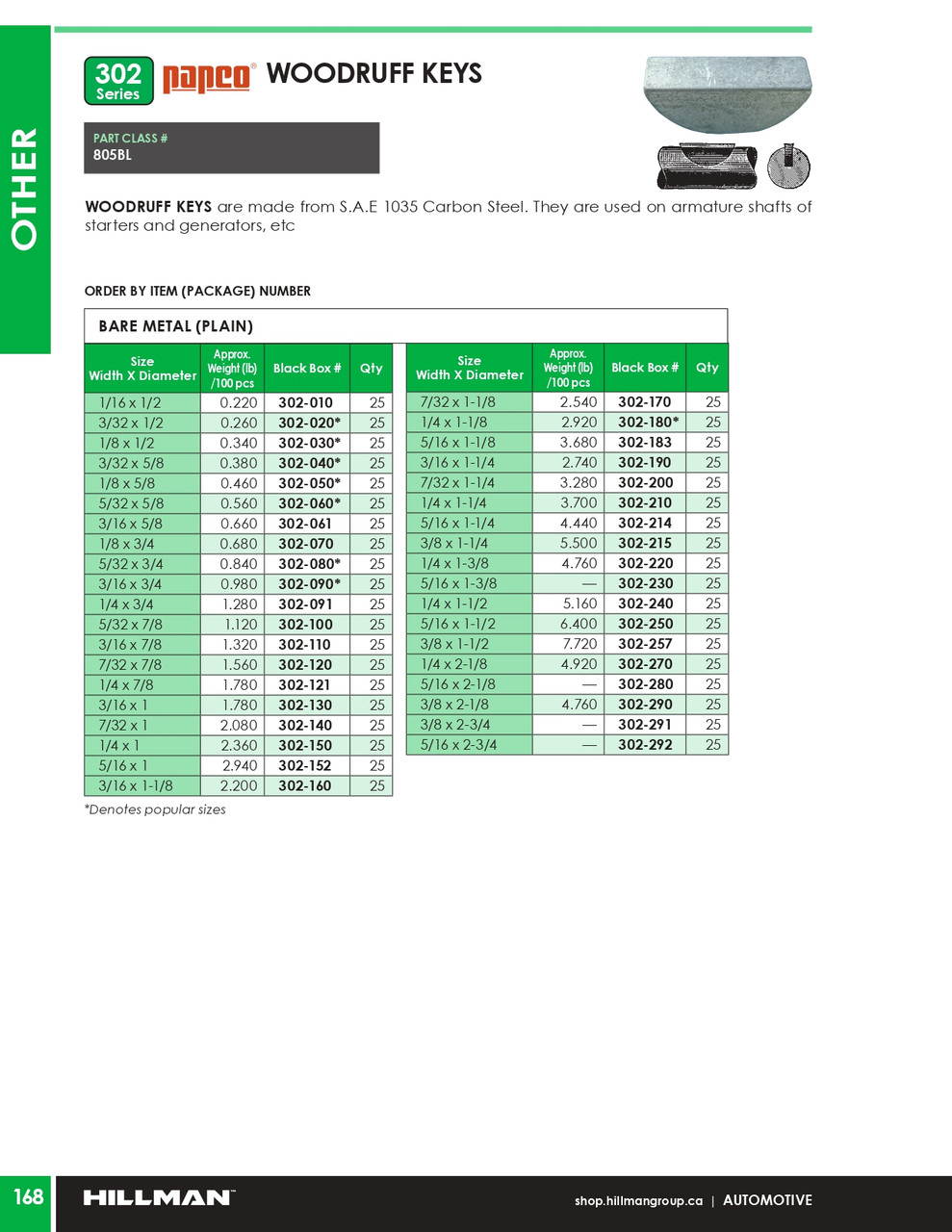 OTHER

302 Series papco® WOODRUFF KEYS

PART CLASS #
805BL

**WOODRUFF KEYS** are made from S.A.E 1035 Carbon Steel. They are used on armature shafts of starters and generators, etc

ORDER BY ITEM (PACKAGE) NUMBER

BARE METAL (PLAIN)

| Size Width X Diameter | Approx. Weight (lb) /100 pcs | Black Box # | Qty |
|---|---|---|---|
| 1/16 x 1/2 | 0.220 | 302-010 | 25 |
| 3/32 x 1/2 | 0.260 | 302-020* | 25 |
| 1/8 x 1/2 | 0.340 | 302-030* | 25 |
| 3/32 x 5/8 | 0.380 | 302-040* | 25 |
| 1/8 x 5/8 | 0.460 | 302-050* | 25 |
| 5/32 x 5/8 | 0.560 | 302-060* | 25 |
| 3/16 x 5/8 | 0.660 | 302-061 | 25 |
| 1/8 x 3/4 | 0.680 | 302-070 | 25 |
| 5/32 x 3/4 | 0.840 | 302-080* | 25 |
| 3/16 x 3/4 | 0.980 | 302-090* | 25 |
| 1/4 x 3/4 | 1.280 | 302-091 | 25 |
| 5/32 x 7/8 | 1.120 | 302-100 | 25 |
| 3/16 x 7/8 | 1.320 | 302-110 | 25 |
| 7/32 x 7/8 | 1.560 | 302-120 | 25 |
| 1/4 x 7/8 | 1.780 | 302-121 | 25 |
| 3/16 x 1 | 1.780 | 302-130 | 25 |
| 7/32 x 1 | 2.080 | 302-140 | 25 |
| 1/4 x 1 | 2.360 | 302-150 | 25 |
| 5/16 x 1 | 2.940 | 302-152 | 25 |
| 3/16 x 1-1/8 | 2.200 | 302-160 | 25 |

| Size Width X Diameter | Approx. Weight (lb) /100 pcs | Black Box # | Qty |
|---|---|---|---|
| 7/32 x 1-1/8 | 2.540 | 302-170 | 25 |
| 1/4 x 1-1/8 | 2.920 | 302-180* | 25 |
| 5/16 x 1-1/8 | 3.680 | 302-183 | 25 |
| 3/16 x 1-1/4 | 2.740 | 302-190 | 25 |
| 7/32 x 1-1/4 | 3.280 | 302-200 | 25 |
| 1/4 x 1-1/4 | 3.700 | 302-210 | 25 |
| 5/16 x 1-1/4 | 4.440 | 302-214 | 25 |
| 3/8 x 1-1/4 | 5.500 | 302-215 | 25 |
| 1/4 x 1-3/8 | 4.760 | 302-220 | 25 |
| 5/16 x 1-3/8 | — | 302-230 | 25 |
| 1/4 x 1-1/2 | 5.160 | 302-240 | 25 |
| 5/16 x 1-1/2 | 6.400 | 302-250 | 25 |
| 3/8 x 1-1/2 | 7.720 | 302-257 | 25 |
| 1/4 x 2-1/8 | 4.920 | 302-270 | 25 |
| 5/16 x 2-1/8 | — | 302-280 | 25 |
| 3/8 x 2-1/8 | 4.760 | 302-290 | 25 |
| 3/8 x 2-3/4 | — | 302-291 | 25 |
| 5/16 x 2-3/4 | — | 302-292 | 25 |

*Denotes popular sizes

168 HILLMAN™ shop.hillmangroup.ca | AUTOMOTIVE